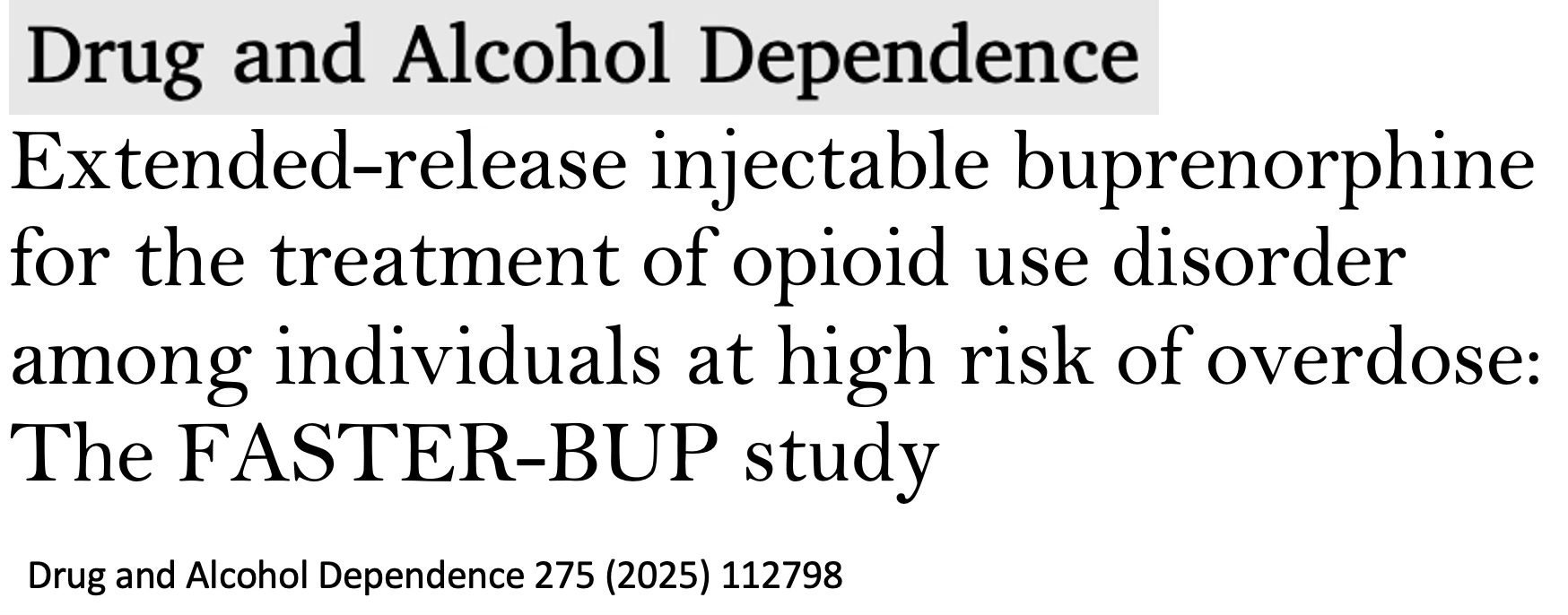 Drug and Alcohol Dependence

Extended-release injectable buprenorphine for the treatment of opioid use disorder among individuals at high risk of overdose: The FASTER-BUP study

Drug and Alcohol Dependence 275 (2025) 112798